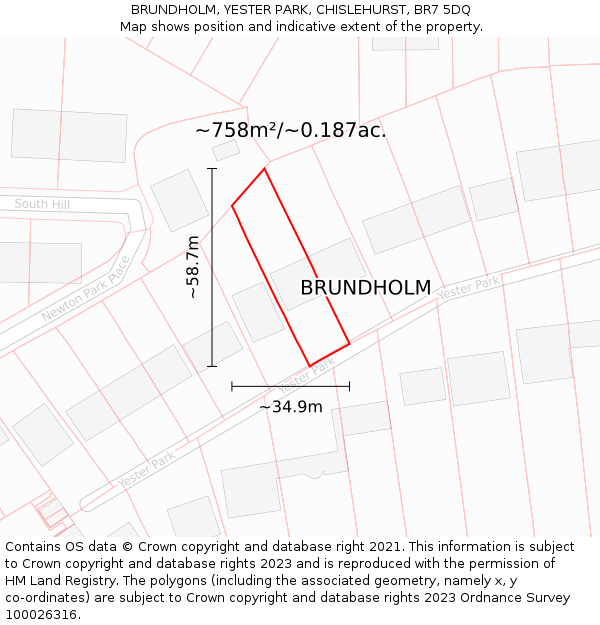 BRUNDHOLM, YESTER PARK, CHISLEHURST, BR7 5DQ
Map shows position and indicative extent of the property.

~758m²/~0.187ac.

South Hill

Newton Park Place

~58.7m

BRUNDHOLM

Yester Park

Yester Park

~34.9m

Yester Park

Contains OS data © Crown copyright and database right 2021. This information is subject to Crown copyright and database rights 2023 and is reproduced with the permission of HM Land Registry. The polygons (including the associated geometry, namely x, y co-ordinates) are subject to Crown copyright and database rights 2023 Ordnance Survey 100026316.